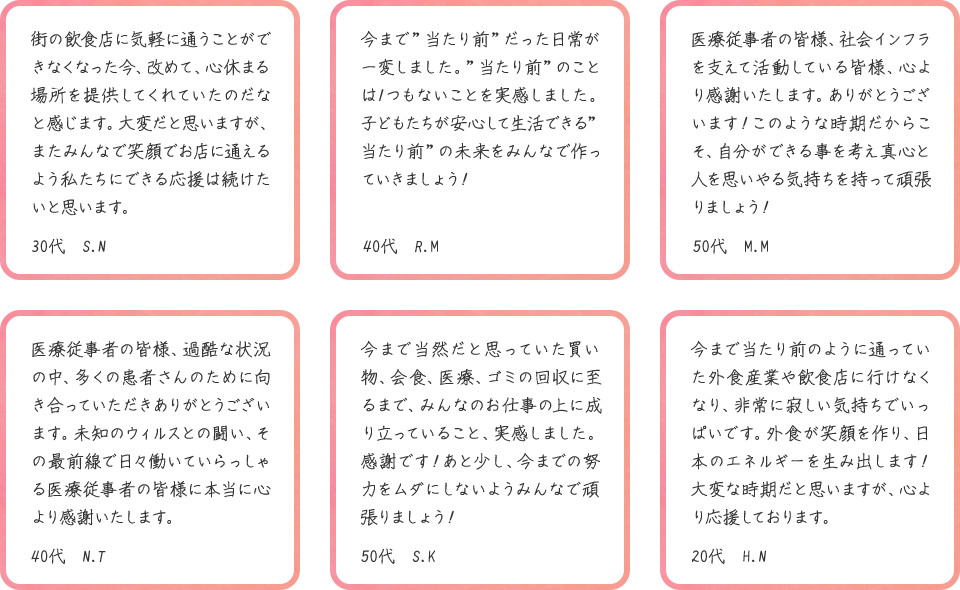 街の飲食店に気軽に通うことができなくなった今、改めて、心休まる場所を提供してくれていたのだなと感じます。大変だと思いますが、またみんなで笑顔でお店に通えるよう私たちにできる応援は続けたいと思います。

30代　S.N

今まで”当たり前”だった日常が一変しました。”当たり前”のことは1つもないことを実感しました。子どもたちが安心して生活できる”当たり前”の未来をみんなで作っていきましょう！

40代　R.M

医療従事者の皆様、社会インフラを支えて活動している皆様、心より感謝いたします。ありがとうございます！このような時期だからこそ、自分ができる事を考え真心と人を思いやる気持ちを持って頑張りましょう！

50代　M.M

医療従事者の皆様、過酷な状況の中、多くの患者さんのために向き合っていただきありがとうございます。未知のウィルスとの闘い、その最前線で日々働いていらっしゃる医療従事者の皆様に本当に心より感謝いたします。

40代　N.T

今まで当然だと思っていた買い物、会食、医療、ゴミの回収に至るまで、みんなのお仕事の上に成り立っていること、実感しました。感謝です！あと少し、今までの努力をムダにしないようみんなで頑張りましょう！

50代　S.K

今まで当たり前のように通っていた外食産業や飲食店に行けなくなり、非常に寂しい気持ちでいっぱいです。外食が笑顔を作り、日本のエネルギーを生み出します！大変な時期だと思いますが、心より応援しております。

20代　H.N